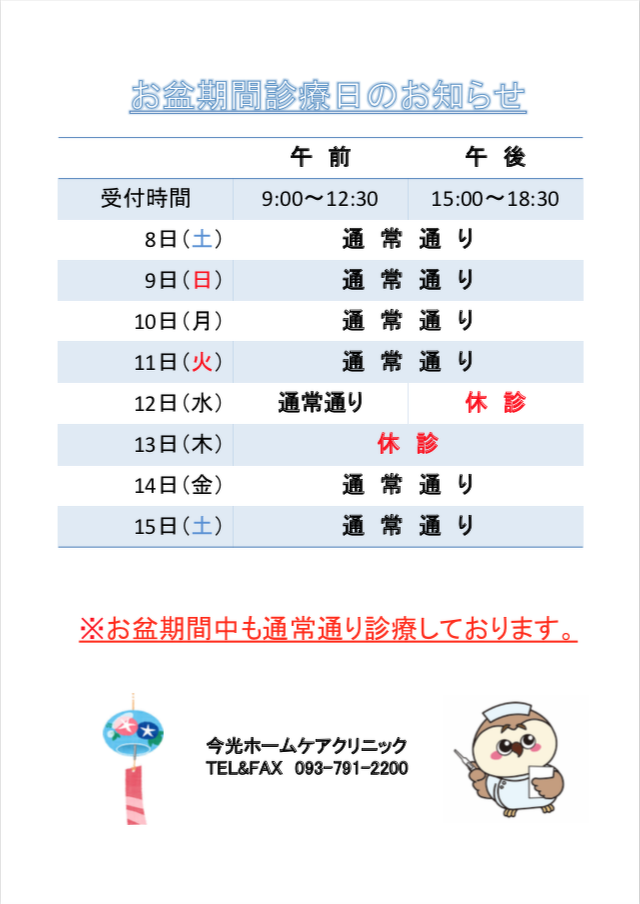 お盆期間診療日のお知らせ

|  | 午 前 | 午 後 |
|---|---|---|
| 受付時間 | 9:00～12:30 | 15:00～18:30 |
| 8日（土） | 通 常 通 り |  |
| 9日（日） | 通 常 通 り |  |
| 10日（月） | 通 常 通 り |  |
| 11日（火） | 通 常 通 り |  |
| 12日（水） | 通常通り | 休 診 |
| 13日（木） | 休 診 |  |
| 14日（金） | 通 常 通 り |  |
| 15日（土） | 通 常 通 り |  |

※お盆期間中も通常通り診療しております。

今光ホームケアクリニック
TEL&FAX 093-791-2200